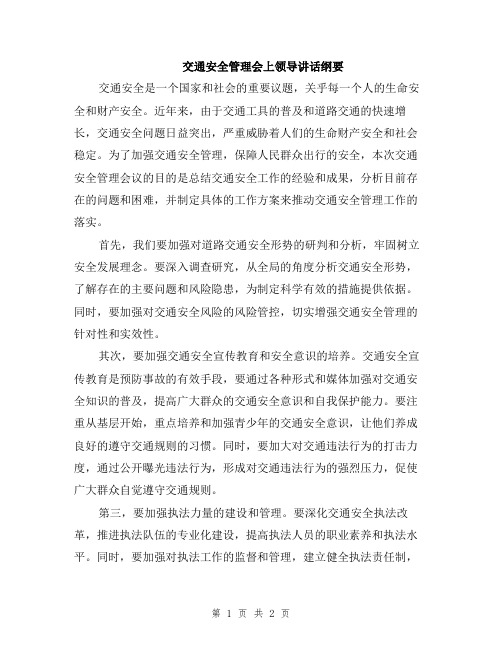 交通安全管理会上领导讲话纲要

交通安全是一个国家和社会的重要议题，关乎每一个人的生命安全和财产安全。近年来，由于交通工具的普及和道路交通的快速增长，交通安全问题日益突出，严重威胁着人们的生命财产安全和社会稳定。为了加强交通安全管理，保障人民群众出行的安全，本次交通安全管理会议的目的是总结交通安全工作的经验和成果，分析目前存在的问题和困难，并制定具体的工作方案来推动交通安全管理工作的落实。

首先，我们要加强对道路交通安全形势的研判和分析，牢固树立安全发展理念。要深入调查研究，从全局的角度分析交通安全形势，了解存在的主要问题和风险隐患，为制定科学有效的措施提供依据。同时，要加强对交通安全风险的风险管控，切实增强交通安全管理的针对性和实效性。

其次，要加强交通安全宣传教育和安全意识的培养。交通安全宣传教育是预防事故的有效手段，要通过各种形式和媒体加强对交通安全知识的普及，提高广大群众的交通安全意识和自我保护能力。要注重从基层开始，重点培养和加强青少年的交通安全意识，让他们养成良好的遵守交通规则的习惯。同时，要加大对交通违法行为的打击力度，通过公开曝光违法行为，形成对交通违法行为的强烈压力，促使广大群众自觉遵守交通规则。

第三，要加强执法力量的建设和管理。要深化交通安全执法改革，推进执法队伍的专业化建设，提高执法人员的职业素养和执法水平。同时，要加强对执法工作的监督和管理，建立健全执法责任制，

第 1 页 共 2 页